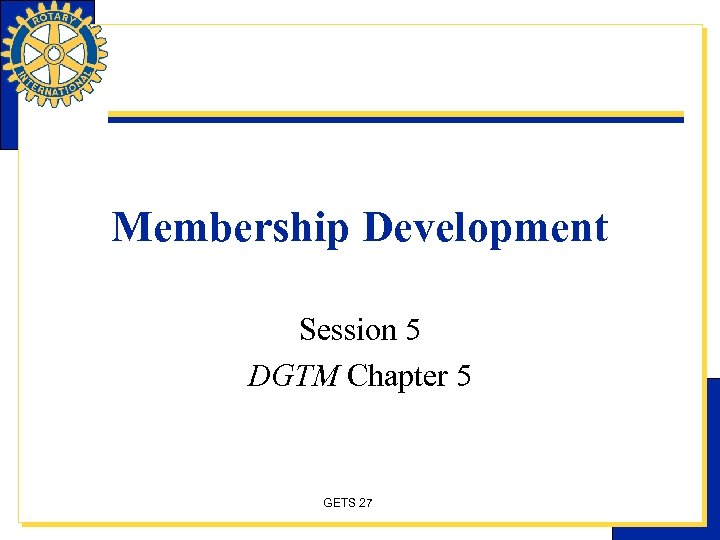 ROTARY
INTERNATIONAL

Membership Development

Session 5
DGTM Chapter 5

GETS 27